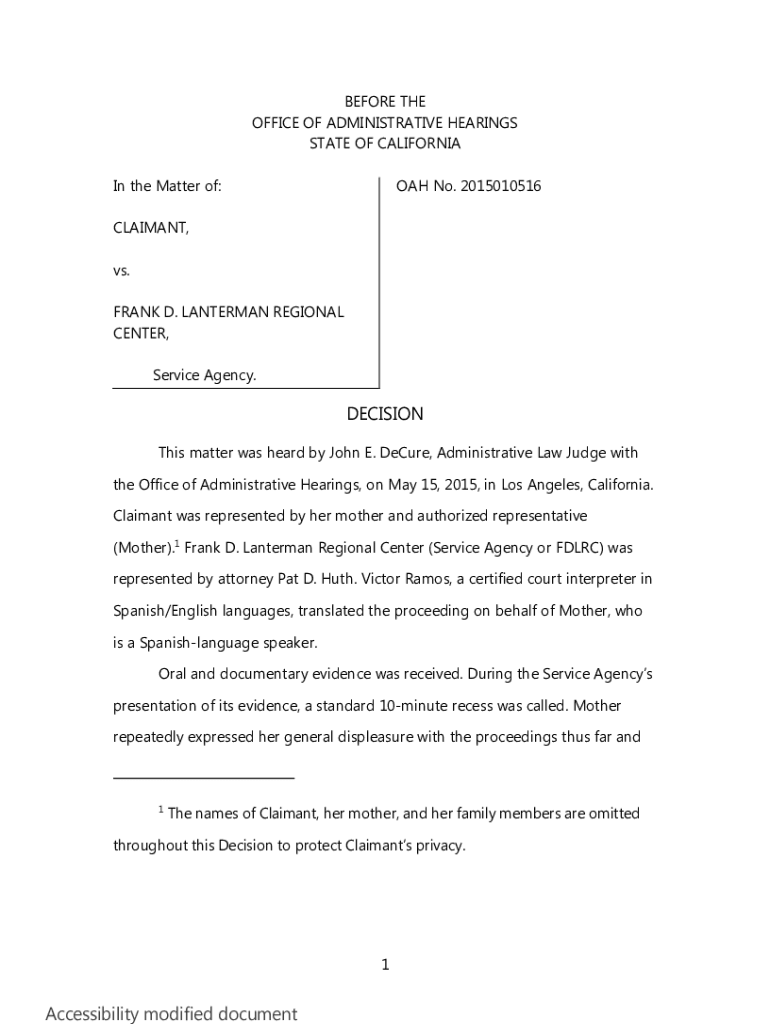 BEFORE THE
OFFICE OF ADMINISTRATIVE HEARINGS
STATE OF CALIFORNIA

In the Matter of:

CLAIMANT,

vs.

FRANK D. LANTERMAN REGIONAL CENTER,

Service Agency.

OAH No. 2015010516

DECISION

This matter was heard by John E. DeCure, Administrative Law Judge with the Office of Administrative Hearings, on May 15, 2015, in Los Angeles, California. Claimant was represented by her mother and authorized representative (Mother).$^1$ Frank D. Lanterman Regional Center (Service Agency or FDLRC) was represented by attorney Pat D. Huth. Victor Ramos, a certified court interpreter in Spanish/English languages, translated the proceeding on behalf of Mother, who is a Spanish-language speaker.

Oral and documentary evidence was received. During the Service Agency's presentation of its evidence, a standard 10-minute recess was called. Mother repeatedly expressed her general displeasure with the proceedings thus far and

$^1$ The names of Claimant, her mother, and her family members are omitted throughout this Decision to protect Claimant's privacy.

1

Accessibility modified document